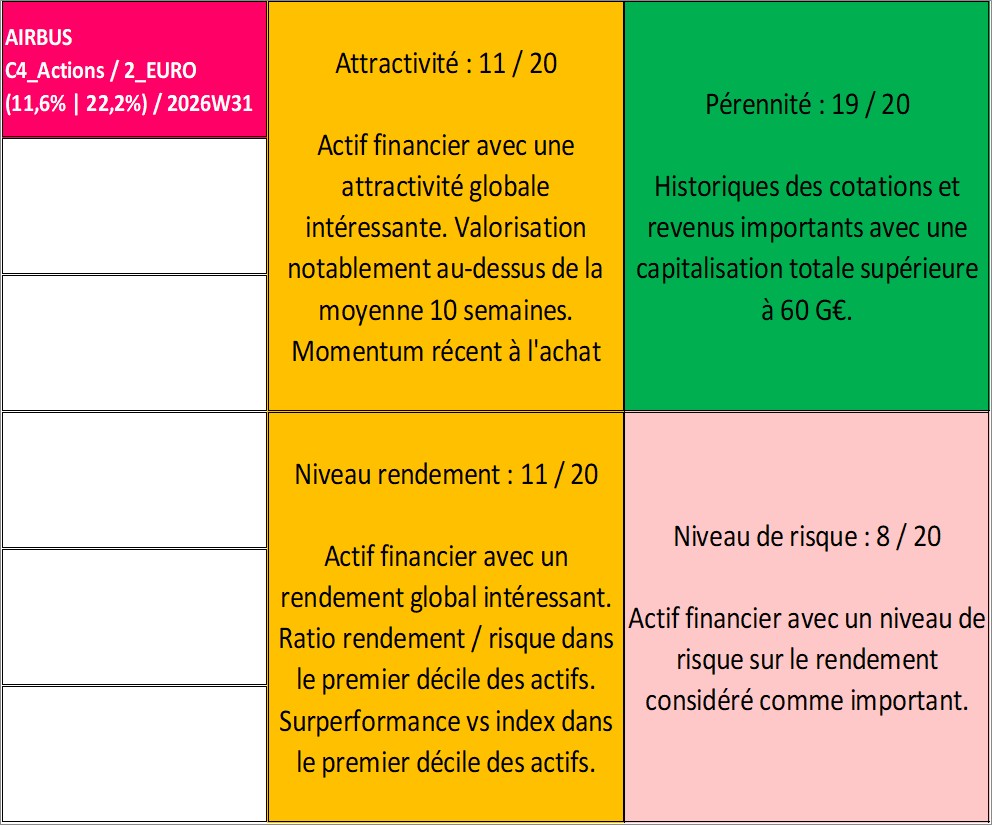 AIRBUS
C4_Actions / 2_EURO
(11,6% | 22,2%) / 2026W31

Attractivité : 11 / 20

Actif financier avec une attractivité globale intéressante. Valorisation notablement au-dessus de la moyenne 10 semaines. Momentum récent à l'achat

Pérennité : 19 / 20

Historiques des cotations et revenus importants avec une capitalisation totale supérieure à 60 G€.

Niveau rendement : 11 / 20

Actif financier avec un rendement global intéressant. Ratio rendement / risque dans le premier décile des actifs. Surperformance vs index dans le premier décile des actifs.

Niveau de risque : 8 / 20

Actif financier avec un niveau de risque sur le rendement considéré comme important.